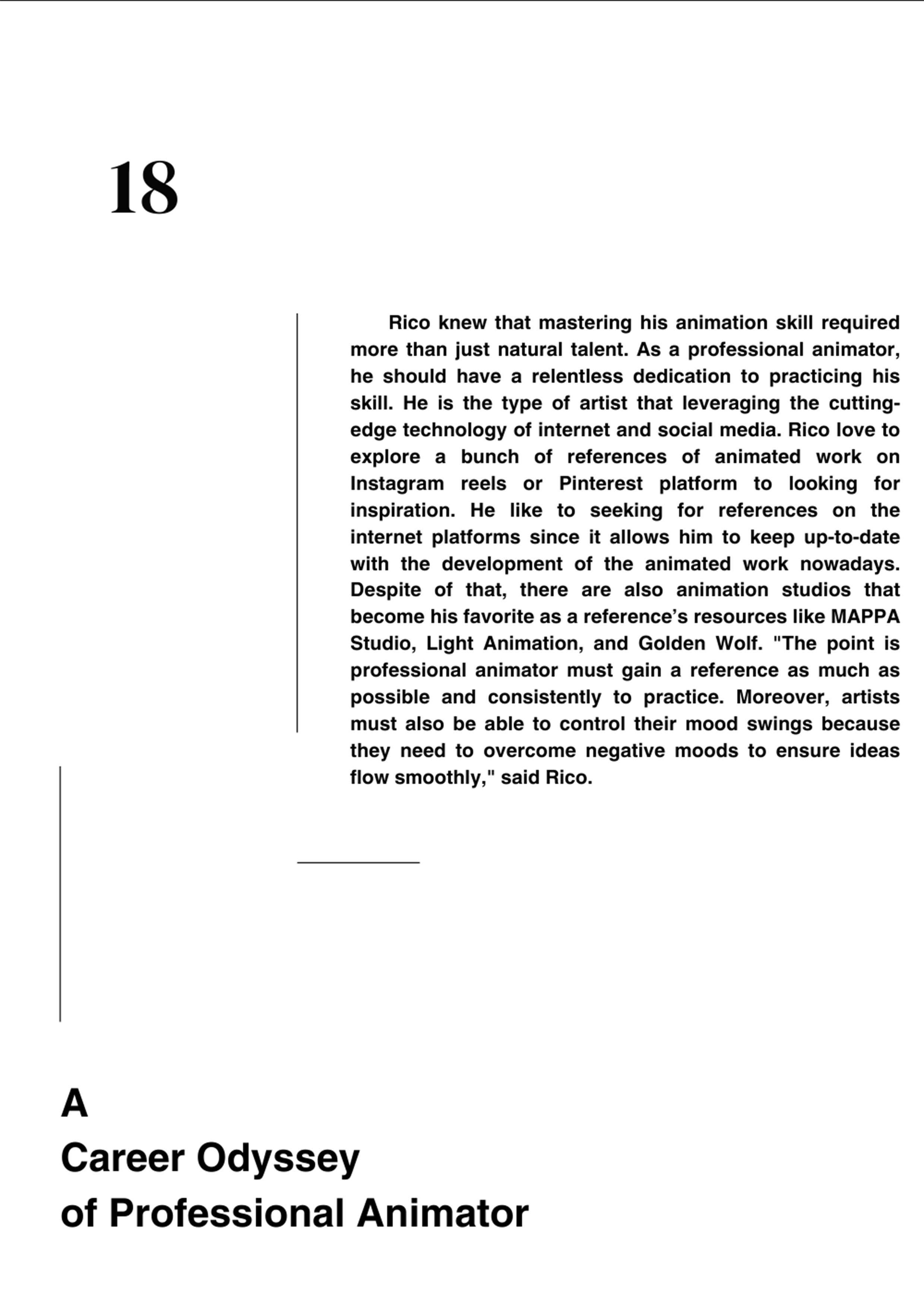 18

Rico knew that mastering his animation skill required more than just natural talent. As a professional animator, he should have a relentless dedication to practicing his skill. He is the type of artist that leveraging the cutting-edge technology of internet and social media. Rico love to explore a bunch of references of animated work on Instagram reels or Pinterest platform to looking for inspiration. He like to seeking for references on the internet platforms since it allows him to keep up-to-date with the development of the animated work nowadays. Despite of that, there are also animation studios that become his favorite as a reference's resources like MAPPA Studio, Light Animation, and Golden Wolf. "The point is professional animator must gain a reference as much as possible and consistently to practice. Moreover, artists must also be able to control their mood swings because they need to overcome negative moods to ensure ideas flow smoothly," said Rico.

A
Career Odyssey
of Professional Animator